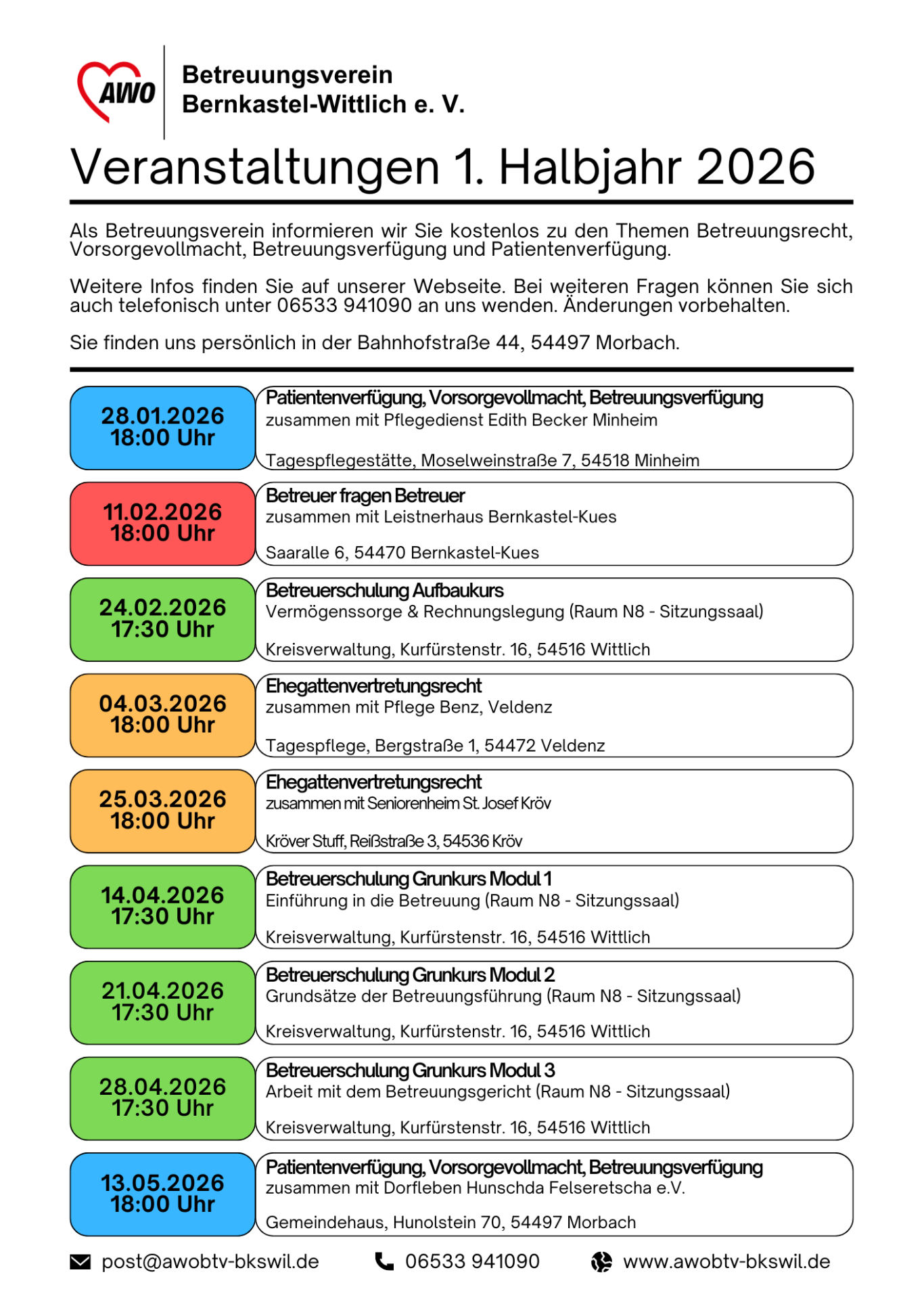 AWO

Betreuungsverein Bernkastel-Wittlich e. V.

Veranstaltungen 1. Halbjahr 2026

Als Betreuungsverein informieren wir Sie kostenlos zu den Themen Betreuungsrecht, Vorsorgevollmacht, Betreuungsverfügung und Patientenverfügung.

Weitere Infos finden Sie auf unserer Webseite. Bei weiteren Fragen können Sie sich auch telefonisch unter 06533 941090 an uns wenden. Änderungen vorbehalten.

Sie finden uns persönlich in der Bahnhofstraße 44, 54497 Morbach.

28.01.2026
18:00 Uhr

Patientenverfügung, Vorsorgevollmacht, Betreuungsverfügung
zusammen mit Pflegedienst Edith Becker Minheim

Tagespflegestätte, Moselweinstraße 7, 54518 Minheim

11.02.2026
18:00 Uhr

Betreuer fragen Betreuer
zusammen mit Leistnerhaus Bernkastel-Kues

Saaralle 6, 54470 Bernkastel-Kues

24.02.2026
17:30 Uhr

Betreuerschulung Aufbaukurs
Vermögenssorge & Rechnungslegung (Raum N8 - Sitzungssaal)

Kreisverwaltung, Kurfürstenstr. 16, 54516 Wittlich

04.03.2026
18:00 Uhr

Ehegattenvertretungsrecht
zusammen mit Pflege Benz, Veldenz

Tagespflege, Bergstraße 1, 54472 Veldenz

25.03.2026
18:00 Uhr

Ehegattenvertretungsrecht
zusammen mit Seniorenheim St. Josef Kröv

Kröver Stuff, Reißstraße 3, 54536 Kröv

14.04.2026
17:30 Uhr

Betreuerschulung Grunkurs Modul 1
Einführung in die Betreuung (Raum N8 - Sitzungssaal)

Kreisverwaltung, Kurfürstenstr. 16, 54516 Wittlich

21.04.2026
17:30 Uhr

Betreuerschulung Grunkurs Modul 2
Grundsätze der Betreuungsführung (Raum N8 - Sitzungssaal)

Kreisverwaltung, Kurfürstenstr. 16, 54516 Wittlich

28.04.2026
17:30 Uhr

Betreuerschulung Grunkurs Modul 3
Arbeit mit dem Betreuungsgericht (Raum N8 - Sitzungssaal)

Kreisverwaltung, Kurfürstenstr. 16, 54516 Wittlich

13.05.2026
18:00 Uhr

Patientenverfügung, Vorsorgevollmacht, Betreuungsverfügung
zusammen mit Dorfleben Hunschda Felseretscha e.V.

Gemeindehaus, Hunolstein 70, 54497 Morbach

post@awobtv-bkswil.de 06533 941090 www.awobtv-bkswil.de